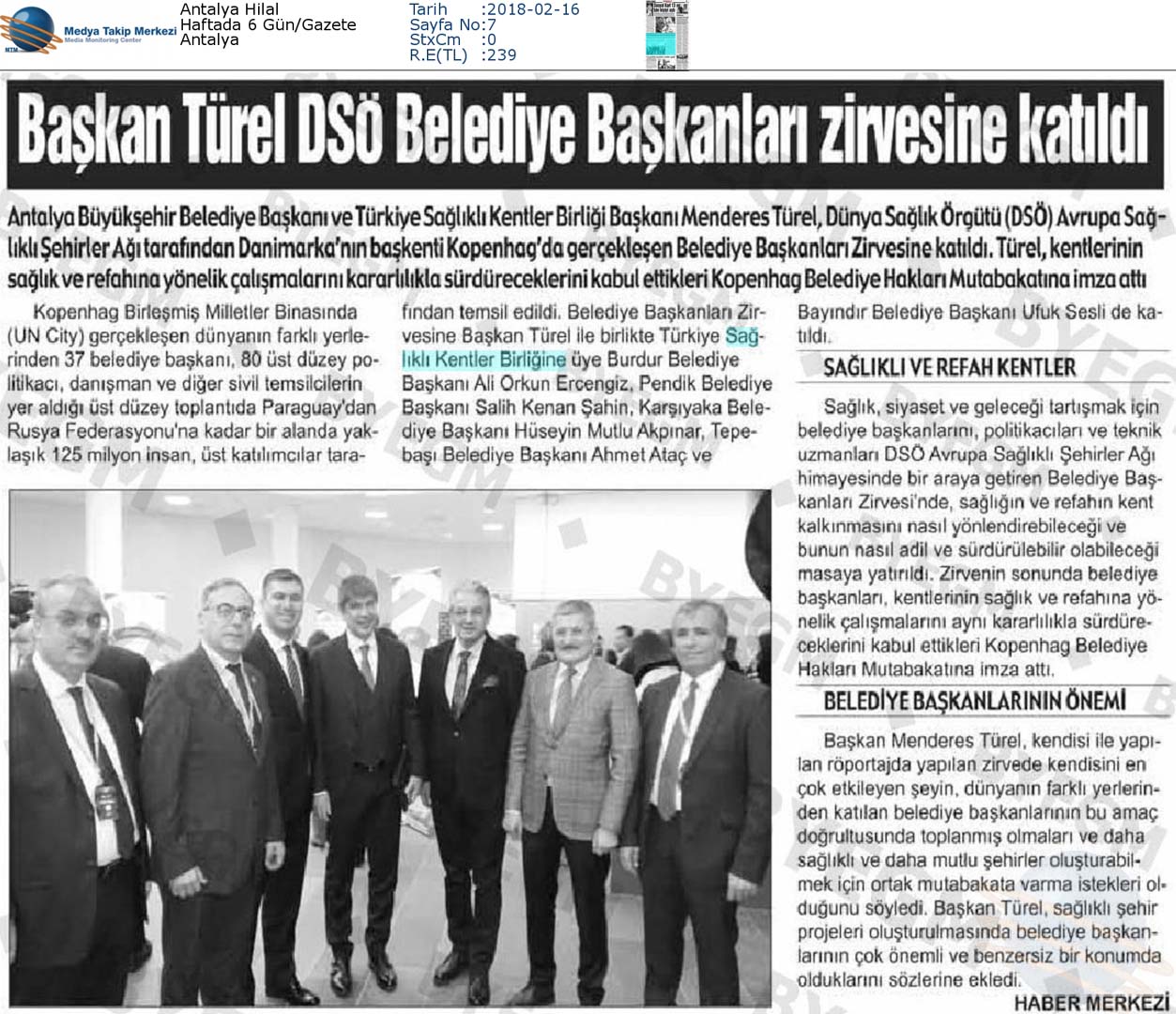 Medya Takip Merkezi
Media Monitoring Center

Antalya Hilal
Haftada 6 Gün/Gazete
Antalya

Tarih :2018-02-16
Sayfa No:7
StxCm :0
R.E(TL) :239

Başkan Türel DSÖ Belediye Başkanları zirvesine katıldı

Antalya Büyükşehir Belediye Başkanı ve Türkiye Sağlıklı Kentler Birliği Başkanı Menderes Türel, Dünya Sağlık Örgütü (DSÖ) Avrupa Sağlıklı Şehirler Ağı tarafından Danimarka'nın başkenti Kopenhag'da gerçekleşen Belediye Başkanları Zirvesine katıldı. Türel, kentlerinin sağlık ve refahına yönelik çalışmalarını kararlılıkla sürdüreceklerini kabul ettikleri Kopenhag Belediye Hakları Mutabakatına imza attı

Kopenhag Birleşmiş Milletler Binasında (UN City) gerçekleşen dünyanın farklı yerlerinden 37 belediye başkanı, 80 üst düzey politikacı, danışman ve diğer sivil temsilcilerin yer aldığı üst düzey toplantıda Paraguay'dan Rusya Federasyonu'na kadar bir alanda yaklaşık 125 milyon insan, üst katılımcılar tarafından temsil edildi. Belediye Başkanları Zirvesine Başkan Türel ile birlikte Türkiye Sağlıklı Kentler Birliğine üye Burdur Belediye Başkanı Ali Orkun Ercengiz, Pendik Belediye Başkanı Salih Kenan Şahin, Karşıyaka Belediye Başkanı Hüseyin Mutlu Akpınar, Tepebaşı Belediye Başkanı Ahmet Ataç ve Bayındır Belediye Başkanı Ufuk Sesli de katıldı.

SAĞLIKLI VE REFAH KENTLER

Sağlık, siyaset ve geleceği tartışmak için belediye başkanlarını, politikacıları ve teknik uzmanları DSÖ Avrupa Sağlıklı Şehirler Ağı himayesinde bir araya getiren Belediye Başkanları Zirvesi'nde, sağlığın ve refahın kent kalkınmasını nasıl yönlendirebileceği ve bunun nasıl adil ve sürdürülebilir olabileceği masaya yatırıldı. Zirvenin sonunda belediye başkanları, kentlerinin sağlık ve refahına yönelik çalışmalarını aynı kararlılıkla sürdüreceklerini kabul ettikleri Kopenhag Belediye Hakları Mutabakatına imza attı.

BELEDİYE BAŞKANLARININ ÖNEMİ

Başkan Menderes Türel, kendisi ile yapılan röportajda yapılan zirvede kendisini en çok etkileyen şeyin, dünyanın farklı yerlerinden katılan belediye başkanlarının bu amaç doğrultusunda toplanmış olmaları ve daha sağlıklı ve daha mutlu şehirler oluşturabilmek için ortak mutabakata varma istekleri olduğunu söyledi. Başkan Türel, sağlıklı şehir projeleri oluşturulmasında belediye başkanlarının çok önemli ve benzersiz bir konumda olduklarını sözlerine ekledi.

HABER MERKEZİ

BYEGM